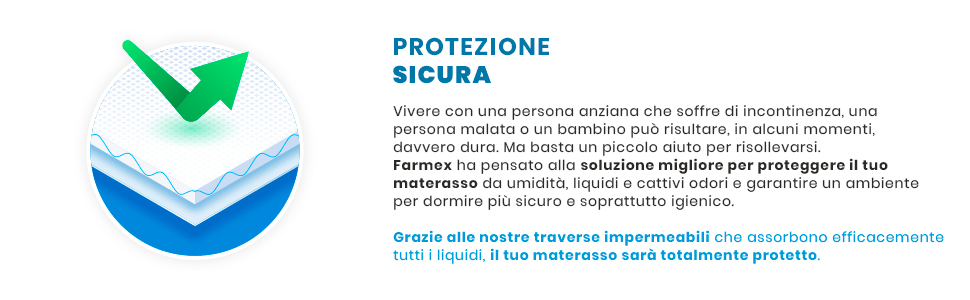 PROTEZIONE
SICURA

Vivere con una persona anziana che soffre di incontinenza, una persona malata o un bambino può risultare, in alcuni momenti, davvero dura. Ma basta un piccolo aiuto per risollevarsi.
Farmex ha pensato alla soluzione migliore per proteggere il tuo materasso da umidità, liquidi e cattivi odori e garantire un ambiente per dormire più sicuro e soprattutto igienico.

Grazie alle nostre traverse impermeabili che assorbono efficacemente tutti i liquidi, il tuo materasso sarà totalmente protetto.